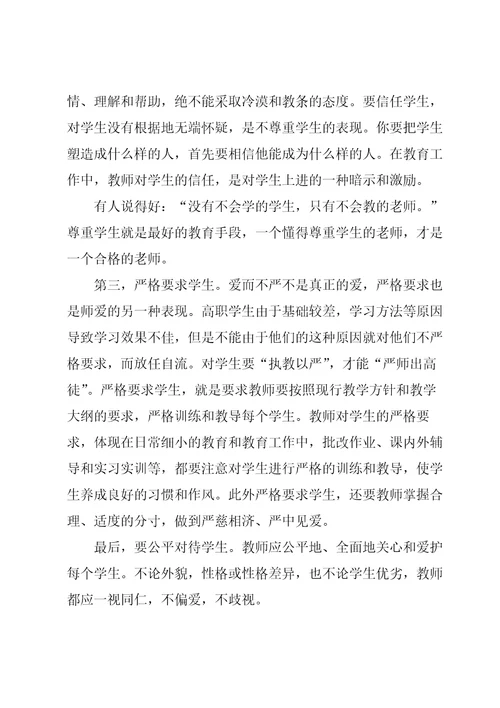 情、理解和帮助，绝不能采取冷漠和教条的态度。要信任学生，对学生没有根据地无端怀疑，是不尊重学生的表现。你要把学生塑造成什么样的人，首先要相信他能成为什么样的人。在教育工作中，教师对学生的信任，是对学生上进的一种暗示和激励。

有人说得好：“没有不会学的学生，只有不会教的老师。”尊重学生就是最好的教育手段，一个懂得尊重学生的老师，才是一个合格的老师。

第三，严格要求学生。爱而不严不是真正的爱，严格要求也是师爱的另一种表现。高职学生由于基础较差，学习方法等原因导致学习效果不佳，但是不能由于他们的这种原因就对他们不严格要求，而放任自流。对学生要“执教以严”，才能“严师出高徒”。严格要求学生，就是要求教师要按照现行教学方针和教学大纲的要求，严格训练和教导每个学生。教师对学生的严格要求，体现在日常细小的教育和教育工作中，批改作业、课内外辅导和实习实训等，都要注意对学生进行严格的训练和教导，使学生养成良好的习惯和作风。此外严格要求学生，还要教师掌握合理、适度的分寸，做到严慈相济、严中见爱。

最后，要公平对待学生。教师应公平地、全面地关心和爱护每个学生。不论外貌，性格或性格差异，也不论学生优劣，教师都应一视同仁，不偏爱，不歧视。